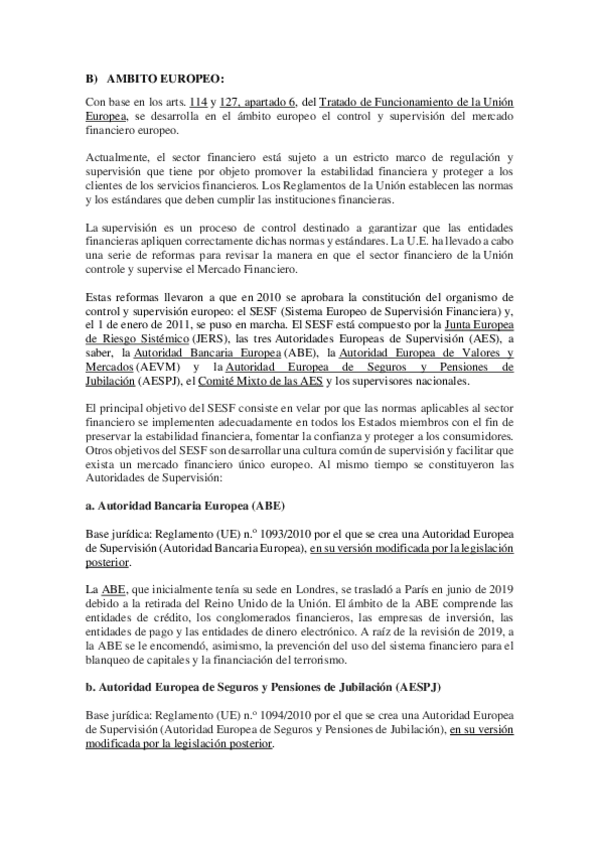 B) AMBITO EUROPEO:

Con base en los arts. 114 y 127, apartado 6, del Tratado de Funcionamiento de la Unión Europea, se desarrolla en el ámbito europeo el control y supervisión del mercado financiero europeo.

Actualmente, el sector financiero está sujeto a un estricto marco de regulación y supervisión que tiene por objeto promover la estabilidad financiera y proteger a los clientes de los servicios financieros. Los Reglamentos de la Unión establecen las normas y los estándares que deben cumplir las instituciones financieras.

La supervisión es un proceso de control destinado a garantizar que las entidades financieras apliquen correctamente dichas normas y estándares. La U.E. ha llevado a cabo una serie de reformas para revisar la manera en que el sector financiero de la Unión controle y supervise el Mercado Financiero.

Estas reformas llevaron a que en 2010 se aprobara la constitución del organismo de control y supervisión europeo: el SESF (Sistema Europeo de Supervisión Financiera) y, el 1 de enero de 2011, se puso en marcha. El SESF está compuesto por la Junta Europea de Riesgo Sistémico (JERS), las tres Autoridades Europeas de Supervisión (AES), a saber, la Autoridad Bancaria Europea (ABE), la Autoridad Europea de Valores y Mercados (AEVM) y la Autoridad Europea de Seguros y Pensiones de Jubilación (AESPJ), el Comité Mixto de las AES y los supervisores nacionales.

El principal objetivo del SESF consiste en velar por que las normas aplicables al sector financiero se implementen adecuadamente en todos los Estados miembros con el fin de preservar la estabilidad financiera, fomentar la confianza y proteger a los consumidores. Otros objetivos del SESF son desarrollar una cultura común de supervisión y facilitar que exista un mercado financiero único europeo. Al mismo tiempo se constituyeron las Autoridades de Supervisión:

a. Autoridad Bancaria Europea (ABE)

Base jurídica: Reglamento (UE) n.º 1093/2010 por el que se crea una Autoridad Europea de Supervisión (Autoridad Bancaria Europea), en su versión modificada por la legislación posterior.

La ABE, que inicialmente tenía su sede en Londres, se trasladó a París en junio de 2019 debido a la retirada del Reino Unido de la Unión. El ámbito de la ABE comprende las entidades de crédito, los conglomerados financieros, las empresas de inversión, las entidades de pago y las entidades de dinero electrónico. A raíz de la revisión de 2019, a la ABE se le encomendó, asimismo, la prevención del uso del sistema financiero para el blanqueo de capitales y la financiación del terrorismo.

b. Autoridad Europea de Seguros y Pensiones de Jubilación (AESPJ)

Base jurídica: Reglamento (UE) n.º 1094/2010 por el que se crea una Autoridad Europea de Supervisión (Autoridad Europea de Seguros y Pensiones de Jubilación), en su versión modificada por la legislación posterior.